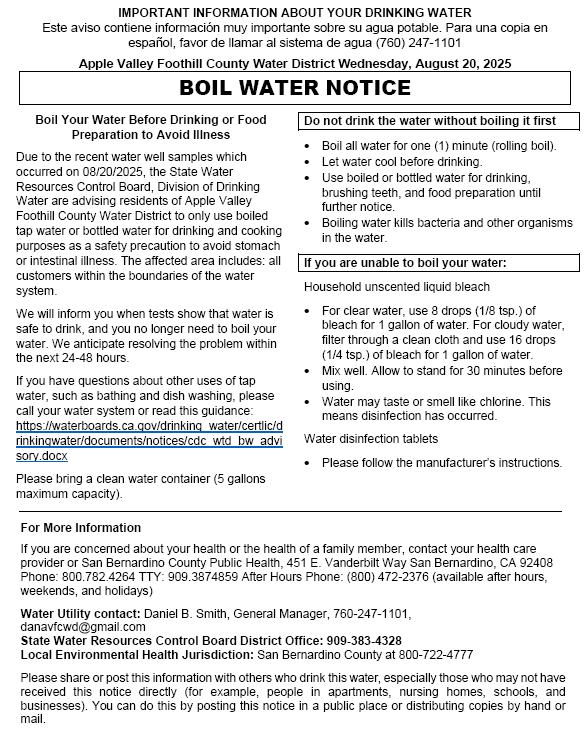 IMPORTANT INFORMATION ABOUT YOUR DRINKING WATER
Este aviso contiene información muy importante sobre su agua potable. Para una copia en español, favor de llamar al sistema de agua (760) 247-1101

Apple Valley Foothill County Water District Wednesday, August 20, 2025

BOIL WATER NOTICE

Boil Your Water Before Drinking or Food Preparation to Avoid Illness

Due to the recent water well samples which occurred on 08/20/2025, the State Water Resources Control Board, Division of Drinking Water are advising residents of Apple Valley Foothill County Water District to only use boiled tap water or bottled water for drinking and cooking purposes as a safety precaution to avoid stomach or intestinal illness. The affected area includes: all customers within the boundaries of the water system.

We will inform you when tests show that water is safe to drink, and you no longer need to boil your water. We anticipate resolving the problem within the next 24-48 hours.

If you have questions about other uses of tap water, such as bathing and dish washing, please call your water system or read this guidance: https://waterboards.ca.gov/drinking_water/certlic/drinkingwater/documents/notices/cdc_wtd_bw_advisory.docx

Please bring a clean water container (5 gallons maximum capacity).

Do not drink the water without boiling it first

• Boil all water for one (1) minute (rolling boil).
• Let water cool before drinking.
• Use boiled or bottled water for drinking, brushing teeth, and food preparation until further notice.
• Boiling water kills bacteria and other organisms in the water.

If you are unable to boil your water:

Household unscented liquid bleach

• For clear water, use 8 drops (1/8 tsp.) of bleach for 1 gallon of water. For cloudy water, filter through a clean cloth and use 16 drops (1/4 tsp.) of bleach for 1 gallon of water.
• Mix well. Allow to stand for 30 minutes before using.
• Water may taste or smell like chlorine. This means disinfection has occurred.

Water disinfection tablets

• Please follow the manufacturer's instructions.

For More Information

If you are concerned about your health or the health of a family member, contact your health care provider or San Bernardino County Public Health, 451 E. Vanderbilt Way San Bernardino, CA 92408 Phone: 800.782.4264 TTY: 909.3874859 After Hours Phone: (800) 472-2376 (available after hours, weekends, and holidays)

Water Utility contact: Daniel B. Smith, General Manager, 760-247-1101, danavfcwd@gmail.com
State Water Resources Control Board District Office: 909-383-4328
Local Environmental Health Jurisdiction: San Bernardino County at 800-722-4777

Please share or post this information with others who drink this water, especially those who may not have received this notice directly (for example, people in apartments, nursing homes, schools, and businesses). You can do this by posting this notice in a public place or distributing copies by hand or mail.